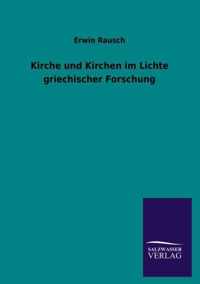 Erwin Rausch

Kirche und Kirchen im Lichte griechischer Forschung

SALZWASSER
VERLAG